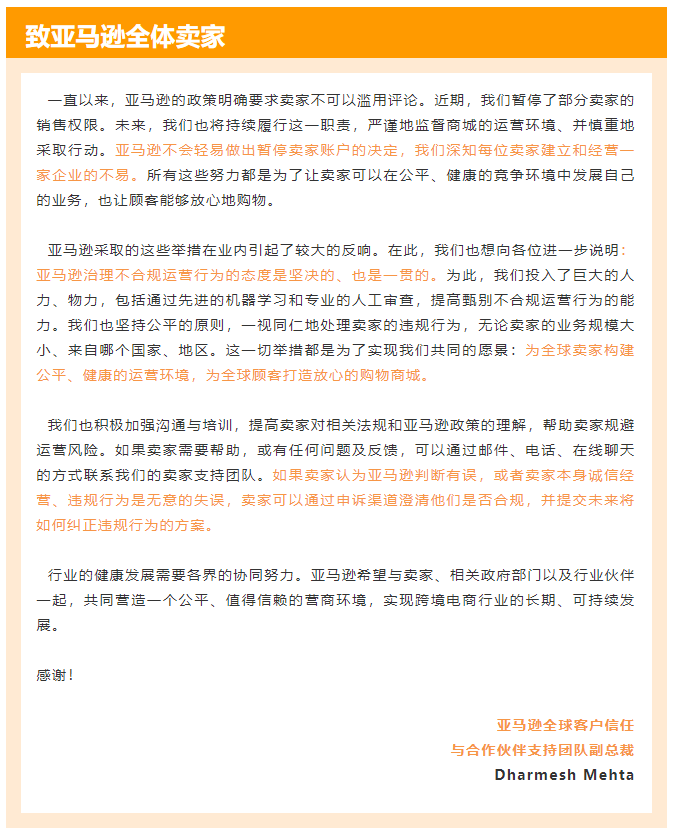 致亚马逊全体卖家

一直以来，亚马逊的政策明确要求卖家不可以滥用评论。近期，我们暂停了部分卖家的销售权限。未来，我们也将持续履行这一职责，严谨地监督商城的运营环境、并慎重地采取行动。亚马逊不会轻易做出暂停卖家账户的决定，我们深知每位卖家建立和经营一家企业的不易。所有这些努力都是为了让卖家可以在公平、健康的竞争环境中发展自己的业务，也让顾客能够放心地购物。

亚马逊采取的这些举措在业内引起了较大的反响。在此，我们也想向各位进一步说明：亚马逊治理不合规运营行为的态度是坚决的、也是一贯的。为此，我们投入了巨大的人力、物力，包括通过先进的机器学习和专业的人工审查，提高甄别不合规运营行为的能力。我们也坚持公平的原则，一视同仁地处理卖家的违规行为，无论卖家的业务规模大小、来自哪个国家、地区。这一切举措都是为了实现我们共同的愿景：为全球卖家构建公平、健康的运营环境，为全球顾客打造放心的购物商城。

我们也积极加强沟通与培训，提高卖家对相关法规和亚马逊政策的理解，帮助卖家规避运营风险。如果卖家需要帮助，或有任何问题及反馈，可以通过邮件、电话、在线聊天的方式联系我们的卖家支持团队。如果卖家认为亚马逊判断有误，或者卖家本身诚信经营、违规行为是无意的失误，卖家可以通过申诉渠道澄清他们是否合规，并提交未来将如何纠正违规行为的方案。

行业的健康发展需要各界的协同努力。亚马逊希望与卖家、相关政府部门以及行业伙伴一起，共同营造一个公平、值得信赖的营商环境，实现跨境电商行业的长期、可持续发展。

感谢！

亚马逊全球客户信任
与合作伙伴支持团队副总裁
Dharmesh Mehta